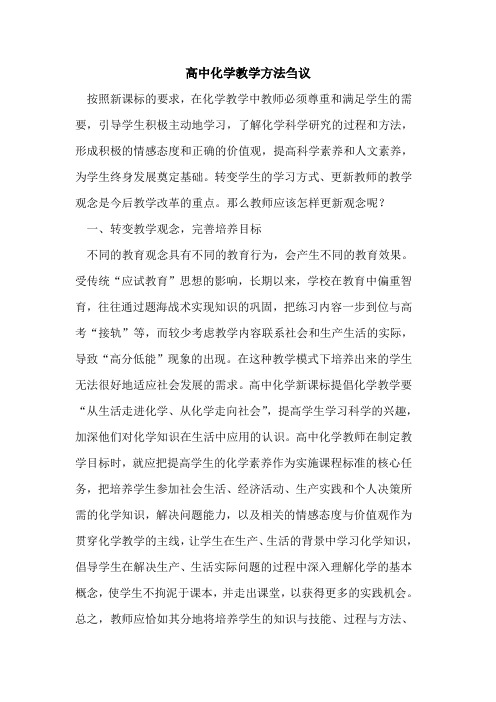 高中化学教学方法刍议

按照新课标的要求，在化学教学中教师必须尊重和满足学生的需要，引导学生积极主动地学习，了解化学科学研究的过程和方法，形成积极的情感态度和正确的价值观，提高科学素养和人文素养，为学生终身发展奠定基础。转变学生的学习方式、更新教师的教学观念是今后教学改革的重点。那么教师应该怎样更新观念呢？

一、转变教学观念，完善培养目标

不同的教育观念具有不同的教育行为，会产生不同的教育效果。受传统“应试教育”思想的影响，长期以来，学校在教育中偏重智育，往往通过题海战术实现知识的巩固，把练习内容一步到位与高考“接轨”等，而较少考虑教学内容联系社会和生产生活的实际，导致“高分低能”现象的出现。在这种教学模式下培养出来的学生无法很好地适应社会发展的需求。高中化学新课标提倡化学教学要“从生活走进化学、从化学走向社会”，提高学生学习科学的兴趣，加深他们对化学知识在生活中应用的认识。高中化学教师在制定教学目标时，就应把提高学生的化学素养作为实施课程标准的核心任务，把培养学生参加社会生活、经济活动、生产实践和个人决策所需的化学知识，解决问题能力，以及相关的情感态度与价值观作为贯穿化学教学的主线，让学生在生产、生活的背景中学习化学知识，倡导学生在解决生产、生活实际问题的过程中深入理解化学的基本概念，使学生不拘泥于课本，并走出课堂，以获得更多的实践机会。总之，教师应恰如其分地将培养学生的知识与技能、过程与方法、